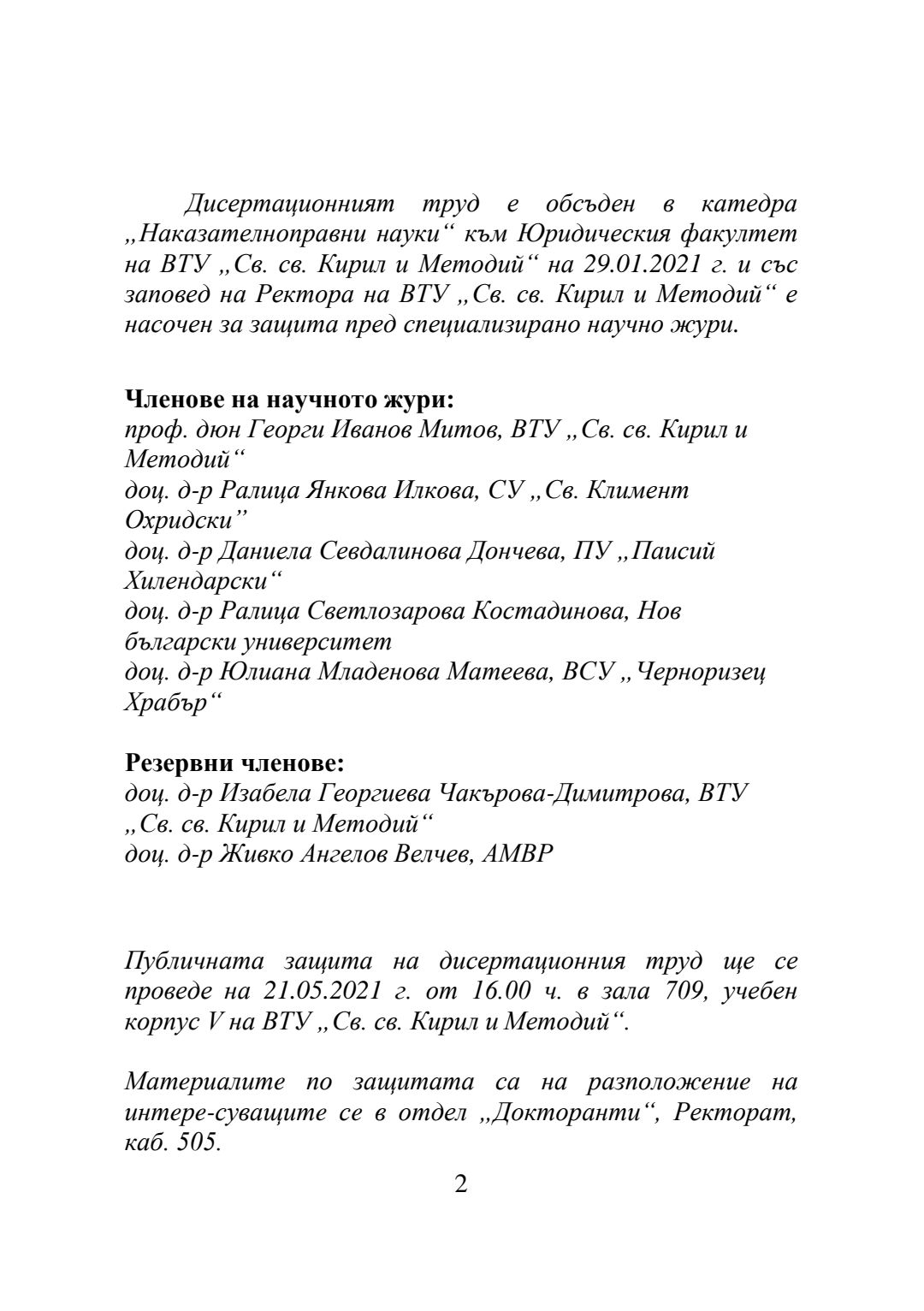 Дисертационният труд е обсъден в катедра „Наказателноправни науки“ към Юридическия факултет на ВТУ „Св. св. Кирил и Методий“ на 29.01.2021 г. и със заповед на Ректора на ВТУ „Св. св. Кирил и Методий“ е насочен за защита пред специализирано научно жури.

**Членове на научното жури:**
проф. дюн Георги Иванов Митов, ВТУ „Св. св. Кирил и Методий“
доц. д-р Ралица Янкова Илкова, СУ „Св. Климент Охридски”
доц. д-р Даниела Севдалинова Дончева, ПУ „Паисий Хилендарски“
доц. д-р Ралица Светлозарова Костадинова, Нов български университет
доц. д-р Юлиана Младенова Матеева, ВСУ „Черноризец Храбър“

**Резервни членове:**
доц. д-р Изабела Георгиева Чакърова-Димитрова, ВТУ „Св. св. Кирил и Методий“
доц. д-р Живко Ангелов Велчев, АМВР

Публичната защита на дисертационния труд ще се проведе на 21.05.2021 г. от 16.00 ч. в зала 709, учебен корпус V на ВТУ „Св. св. Кирил и Методий“.

Материалите по защитата са на разположение на интере-суващите се в отдел „Докторанти“, Ректорат, каб. 505.

2